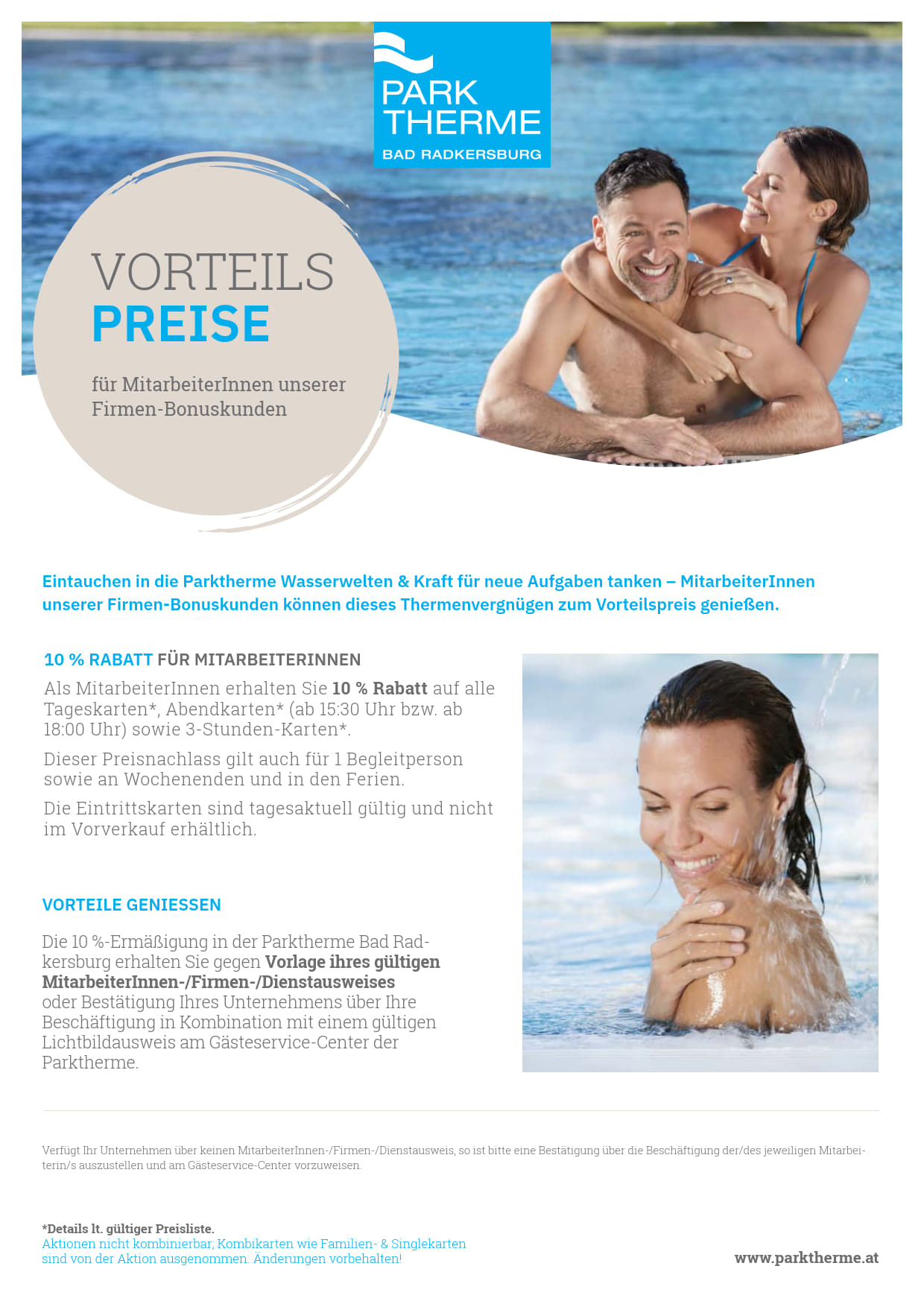 PARK THERME
BAD RADKERSBURG

VORTEILS
PREISE

für MitarbeiterInnen unserer Firmen-Bonuskunden

Eintauchen in die Parktherme Wasserwelten & Kraft für neue Aufgaben tanken – MitarbeiterInnen unserer Firmen-Bonuskunden können dieses Thermenvergnügen zum Vorteilspreis genießen.

10 % RABATT FÜR MITARBEITERINNEN

Als MitarbeiterInnen erhalten Sie 10 % Rabatt auf alle Tageskarten*, Abendkarten* (ab 15:30 Uhr bzw. ab 18:00 Uhr) sowie 3-Stunden-Karten*.

Dieser Preisnachlass gilt auch für 1 Begleitperson sowie an Wochenenden und in den Ferien.

Die Eintrittskarten sind tagesaktuell gültig und nicht im Vorverkauf erhältlich.

VORTEILE GENIESSEN

Die 10 %-Ermäßigung in der Parktherme Bad Radkersburg erhalten Sie gegen Vorlage ihres gültigen MitarbeiterInnen-/Firmen-/Dienstausweises oder Bestätigung Ihres Unternehmens über Ihre Beschäftigung in Kombination mit einem gültigen Lichtbildausweis am Gästeservice-Center der Parktherme.

Verfügt Ihr Unternehmen über keinen MitarbeiterInnen-/Firmen-/Dienstausweis, so ist bitte eine Bestätigung über die Beschäftigung der/des jeweiligen Mitarbeiterin/s auszustellen und am Gästeservice-Center vorzuweisen.

*Details lt. gültiger Preisliste.
Aktionen nicht kombinierbar, Kombikarten wie Familien- & Singlekarten sind von der Aktion ausgenommen. Änderungen vorbehalten!

www.parktherme.at